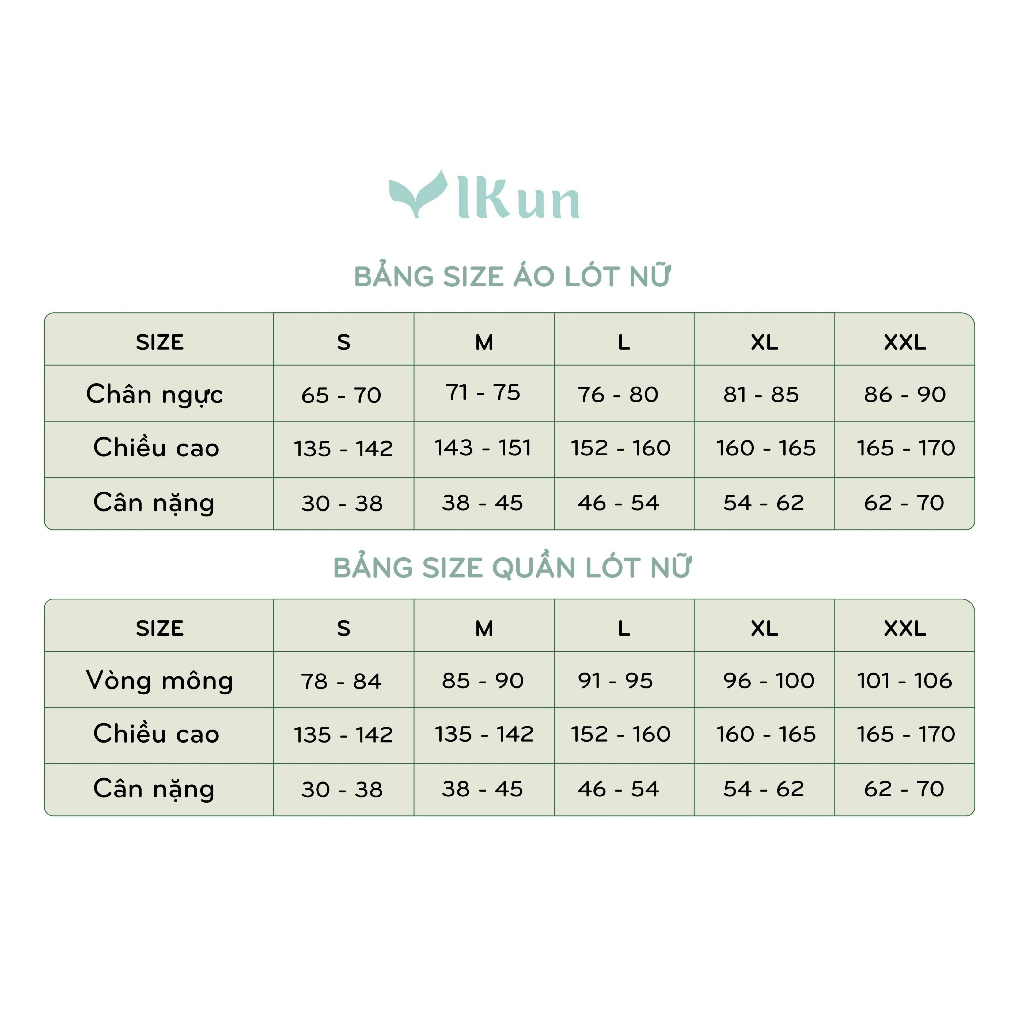 IKun

BẢNG SIZE ÁO LÓT NỮ

| SIZE | S | M | L | XL | XXL |
|---|---|---|---|---|---|
| Chân ngực | 65 - 70 | 71 - 75 | 76 - 80 | 81 - 85 | 86 - 90 |
| Chiều cao | 135 - 142 | 143 - 151 | 152 - 160 | 160 - 165 | 165 - 170 |
| Cân nặng | 30 - 38 | 38 - 45 | 46 - 54 | 54 - 62 | 62 - 70 |

BẢNG SIZE QUẦN LÓT NỮ

| SIZE | S | M | L | XL | XXL |
|---|---|---|---|---|---|
| Vòng mông | 78 - 84 | 85 - 90 | 91 - 95 | 96 - 100 | 101 - 106 |
| Chiều cao | 135 - 142 | 135 - 142 | 152 - 160 | 160 - 165 | 165 - 170 |
| Cân nặng | 30 - 38 | 38 - 45 | 46 - 54 | 54 - 62 | 62 - 70 |